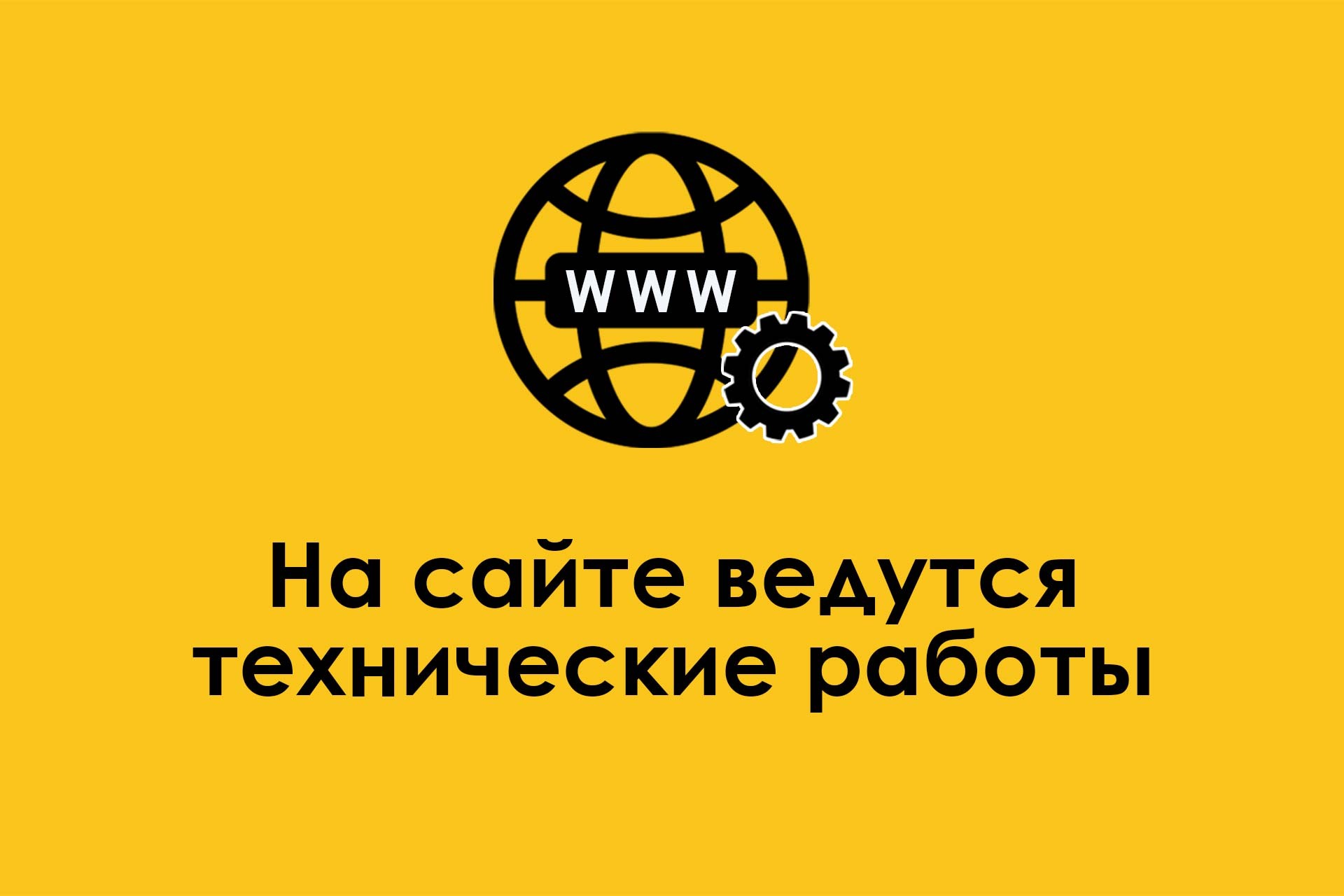 WWW

На сайте ведутся технические работы